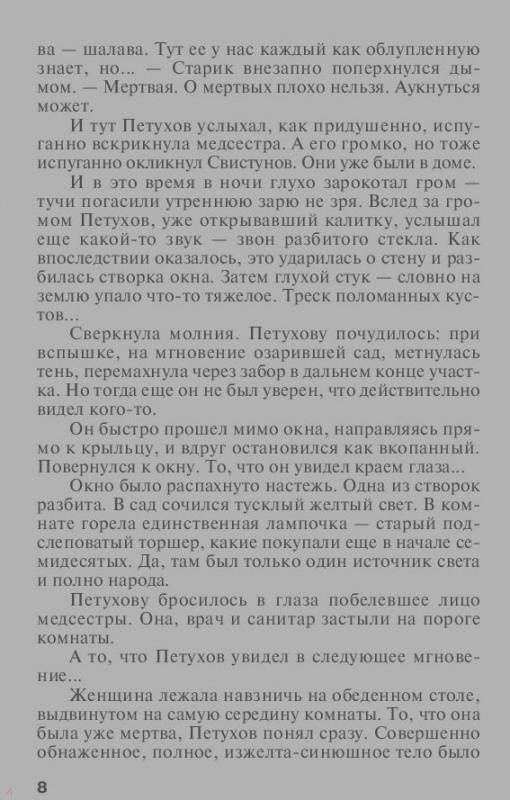 ва — шалава. Тут ее у нас каждый как облупленную знает, но... — Старик внезапно поперхнулся дымом. — Мертвая. О мертвых плохо нельзя. Аукнуться может.

И тут Петухов услыхал, как придушенно, испуганно вскрикнула медсестра. А его громко, но тоже испуганно окликнул Свистунов. Они уже были в доме.

И в это время в ночи глухо зарокотал гром — тучи погасили утреннюю зарю не зря. Вслед за громом Петухов, уже открывавший калитку, услышал еще какой-то звук — звон разбитого стекла. Как впоследствии оказалось, это ударилась о стену и разбилась створка окна. Затем глухой стук — словно на землю упало что-то тяжелое. Треск поломанных кустов...

Сверкнула молния. Петухову почудилось: при вспышке, на мгновение озарившей сад, метнулась тень, перемахнула через забор в дальнем конце участка. Но тогда еще он не был уверен, что действительно видел кого-то.

Он быстро прошел мимо окна, направляясь прямо к крыльцу, и вдруг остановился как вкопанный. Повернулся к окну. То, что он увидел краем глаза...

Окно было распахнуто настежь. Одна из створок разбита. В сад сочился тусклый желтый свет. В комнате горела единственная лампочка — старый подслеповатый торшер, какие покупали еще в начале семидесятых. Да, там был только один источник света и полно народа.

Петухову бросилось в глаза побелевшее лицо медсестры. Она, врач и санитар застыли на пороге комнаты.

А то, что Петухов увидел в следующее мгновение...

Женщина лежала навзничь на обеденном столе, выдвинутом на самую середину комнаты. То, что она была уже мертва, Петухов понял сразу. Совершенно обнаженное, полное, изжелта-синюшное тело было

8